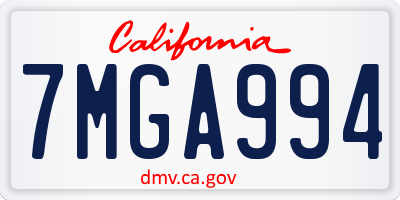 California

7MGA994

dmv.ca.gov